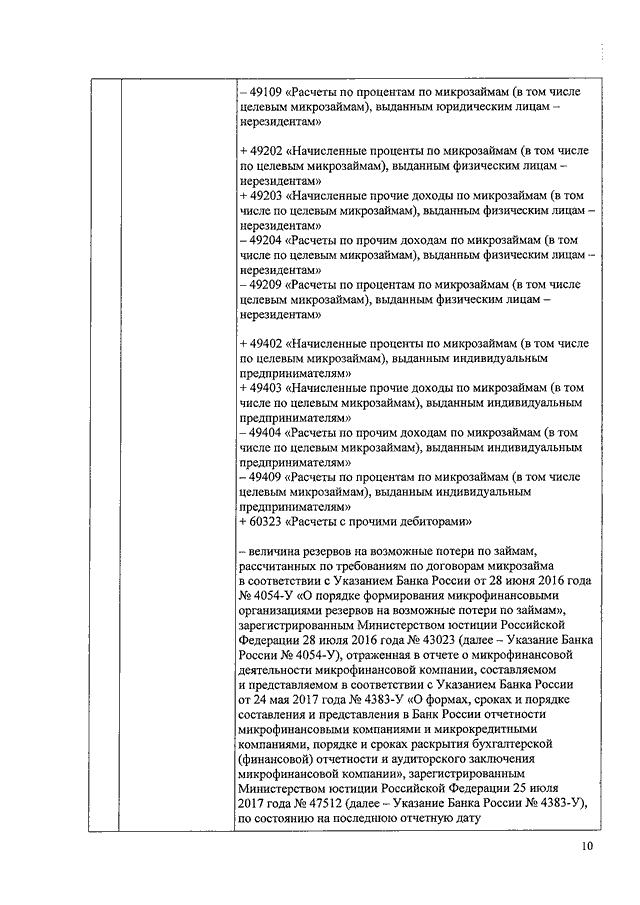 – 49109 «Расчеты по процентам по микрозаймам (в том числе целевым микрозаймам), выданным юридическим лицам – нерезидентам»

+ 49202 «Начисленные проценты по микрозаймам (в том числе по целевым микрозаймам), выданным физическим лицам – нерезидентам»
+ 49203 «Начисленные прочие доходы по микрозаймам (в том числе по целевым микрозаймам), выданным физическим лицам – нерезидентам»
– 49204 «Расчеты по прочим доходам по микрозаймам (в том числе по целевым микрозаймам), выданным физическим лицам – нерезидентам»
– 49209 «Расчеты по процентам по микрозаймам (в том числе целевым микрозаймам), выданным физическим лицам – нерезидентам»

+ 49402 «Начисленные проценты по микрозаймам (в том числе по целевым микрозаймам), выданным индивидуальным предпринимателям»
+ 49403 «Начисленные прочие доходы по микрозаймам (в том числе по целевым микрозаймам), выданным индивидуальным предпринимателям»
– 49404 «Расчеты по прочим доходам по микрозаймам (в том числе по целевым микрозаймам), выданным индивидуальным предпринимателям»
– 49409 «Расчеты по процентам по микрозаймам (в том числе целевым микрозаймам), выданным индивидуальным предпринимателям»
+ 60323 «Расчеты с прочими дебиторами»

– величина резервов на возможные потери по займам, рассчитанных по требованиям по договорам микрозайма в соответствии с Указанием Банка России от 28 июня 2016 года № 4054-У «О порядке формирования микрофинансовыми организациями резервов на возможные потери по займам», зарегистрированным Министерством юстиции Российской Федерации 28 июля 2016 года № 43023 (далее – Указание Банка России № 4054-У), отраженная в отчете о микрофинансовой деятельности микрофинансовой компании, составляемом и представляемом в соответствии с Указанием Банка России от 24 мая 2017 года № 4383-У «О формах, сроках и порядке составления и представления в Банк России отчетности микрофинансовыми компаниями и микрокредитными компаниями, порядке и сроках раскрытия бухгалтерской (финансовой) отчетности и аудиторского заключения микрофинансовой компании», зарегистрированным Министерством юстиции Российской Федерации 25 июля 2017 года № 47512 (далее – Указание Банка России № 4383-У), по состоянию на последнюю отчетную дату

10